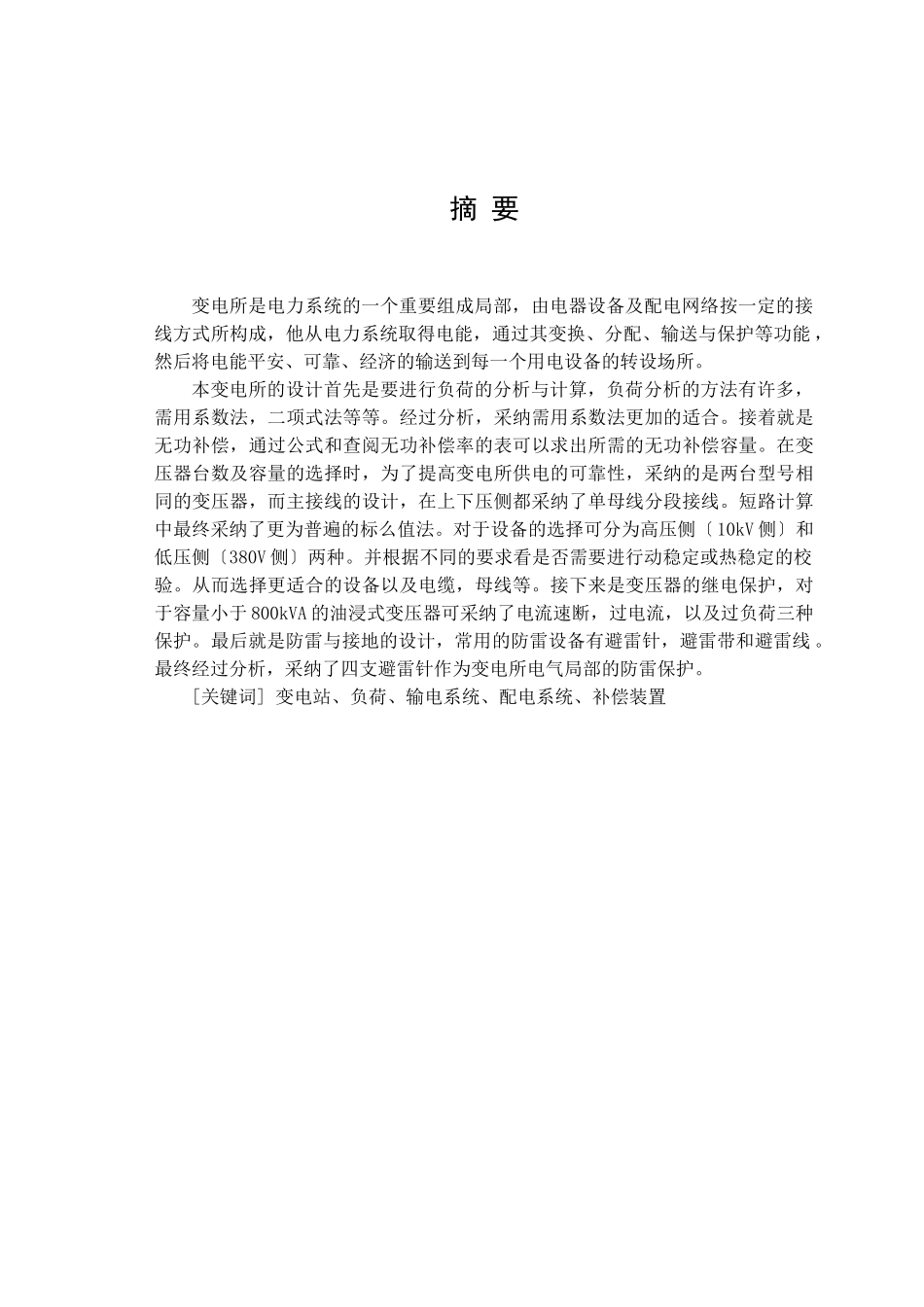 摘 要

变电所是电力系统的一个重要组成局部，由电器设备及配电网络按一定的接线方式所构成，他从电力系统取得电能，通过其变换、分配、输送与保护等功能，然后将电能平安、可靠、经济的输送到每一个用电设备的转设场所。

本变电所的设计首先是要进行负荷的分析与计算，负荷分析的方法有许多，需用系数法，二项式法等等。经过分析，采纳需用系数法更加的适合。接着就是无功补偿，通过公式和查阅无功补偿率的表可以求出所需的无功补偿容量。在变压器台数及容量的选择时，为了提高变电所供电的可靠性，采纳的是两台型号相同的变压器，而主接线的设计，在上下压侧都采纳了单母线分段接线。短路计算中最终采纳了更为普遍的标么值法。对于设备的选择可分为高压侧〔10kV侧〕和低压侧〔380V侧〕两种。并根据不同的要求看是否需要进行动稳定或热稳定的校验。从而选择更适合的设备以及电缆，母线等。接下来是变压器的继电保护，对于容量小于800kVA的油浸式变压器可采纳了电流速断，过电流，以及过负荷三种保护。最后就是防雷与接地的设计，常用的防雷设备有避雷针，避雷带和避雷线。最终经过分析，采纳了四支避雷针作为变电所电气局部的防雷保护。

[关键词] 变电站、负荷、输电系统、配电系统、补偿装置